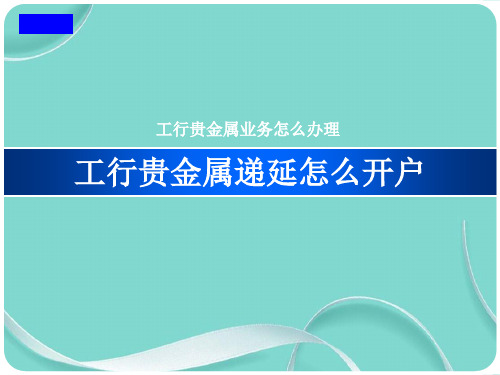 工行贵金属业务怎么办理

工行贵金属递延怎么开户